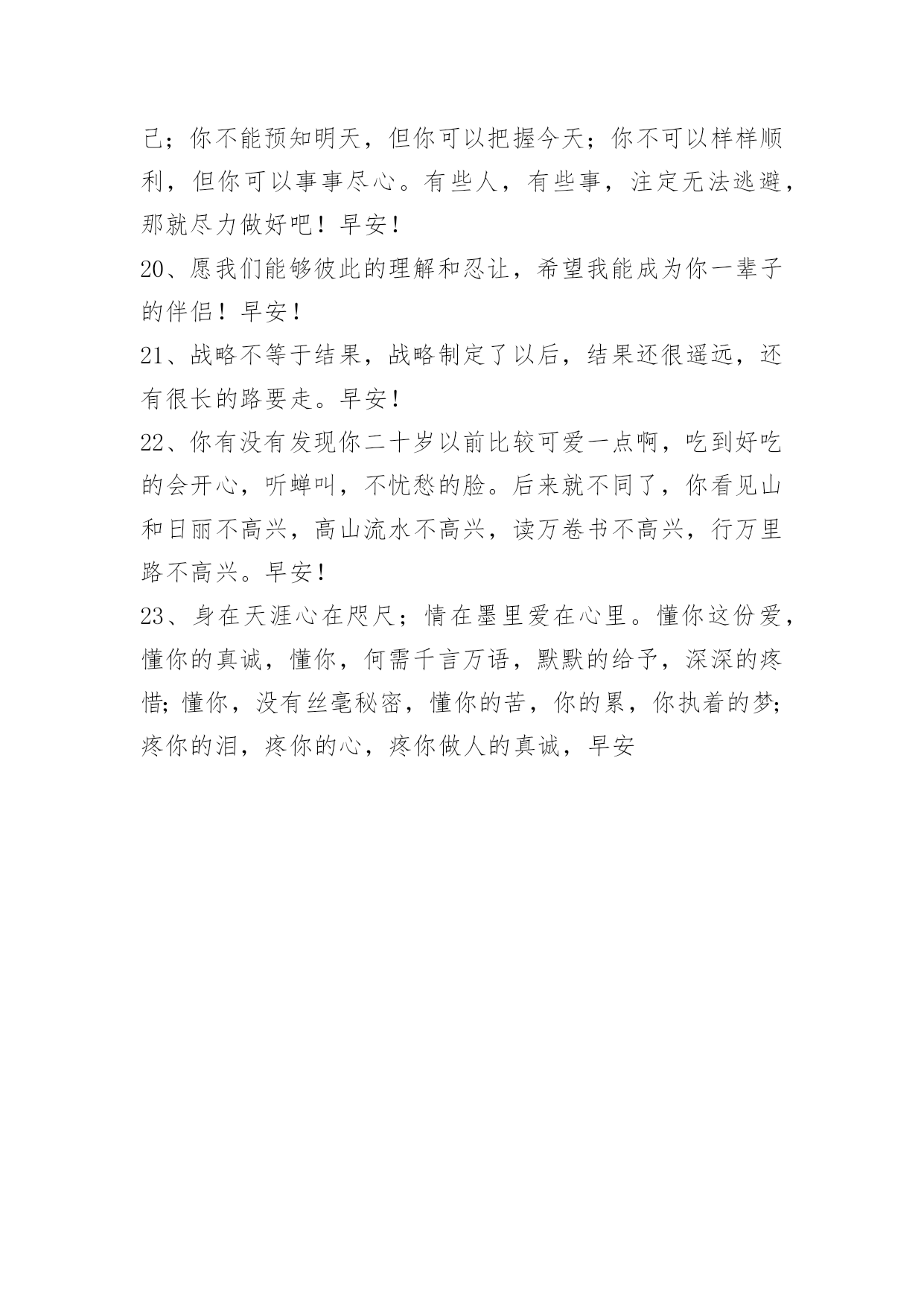 己；你不能预知明天，但你可以把握今天；你不可以样样顺利，但你可以事事尽心。有些人，有些事，注定无法逃避，那就尽力做好吧！早安！

20、愿我们能够彼此的理解和忍让，希望我能成为你一辈子的伴侣！早安！

21、战略不等于结果，战略制定了以后，结果还很遥远，还有很长的路要走。早安！

22、你有没有发现你二十岁以前比较可爱一点啊，吃到好吃的会开心，听蝉叫，不忧愁的脸。后来就不同了，你看见山和日丽不高兴，高山流水不高兴，读万卷书不高兴，行万里路不高兴。早安！

23、身在天涯心在咫尺；情在墨里爱在心里。懂你这份爱，懂你的真诚，懂你，何需千言万语，默默的给予，深深的疼惜；懂你，没有丝毫秘密，懂你的苦，你的累，你执着的梦；疼你的泪，疼你的心，疼你做人的真诚，早安